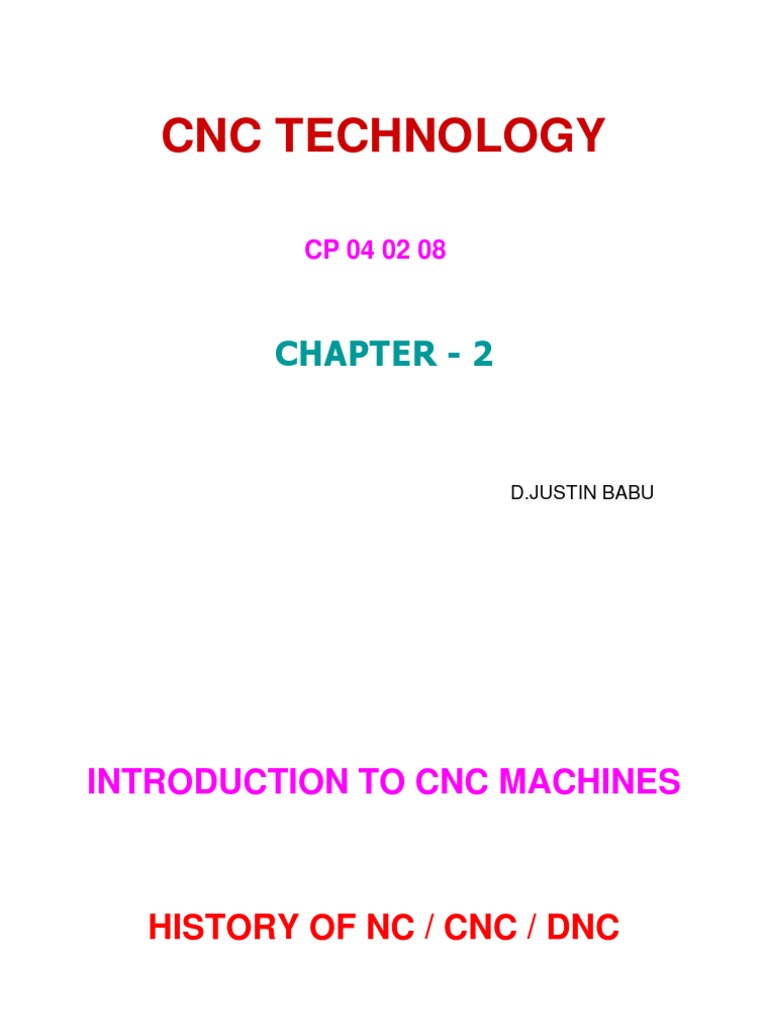 CNC TECHNOLOGY

CP 04 02 08

CHAPTER - 2

D.JUSTIN BABU

INTRODUCTION TO CNC MACHINES

HISTORY OF NC / CNC / DNC